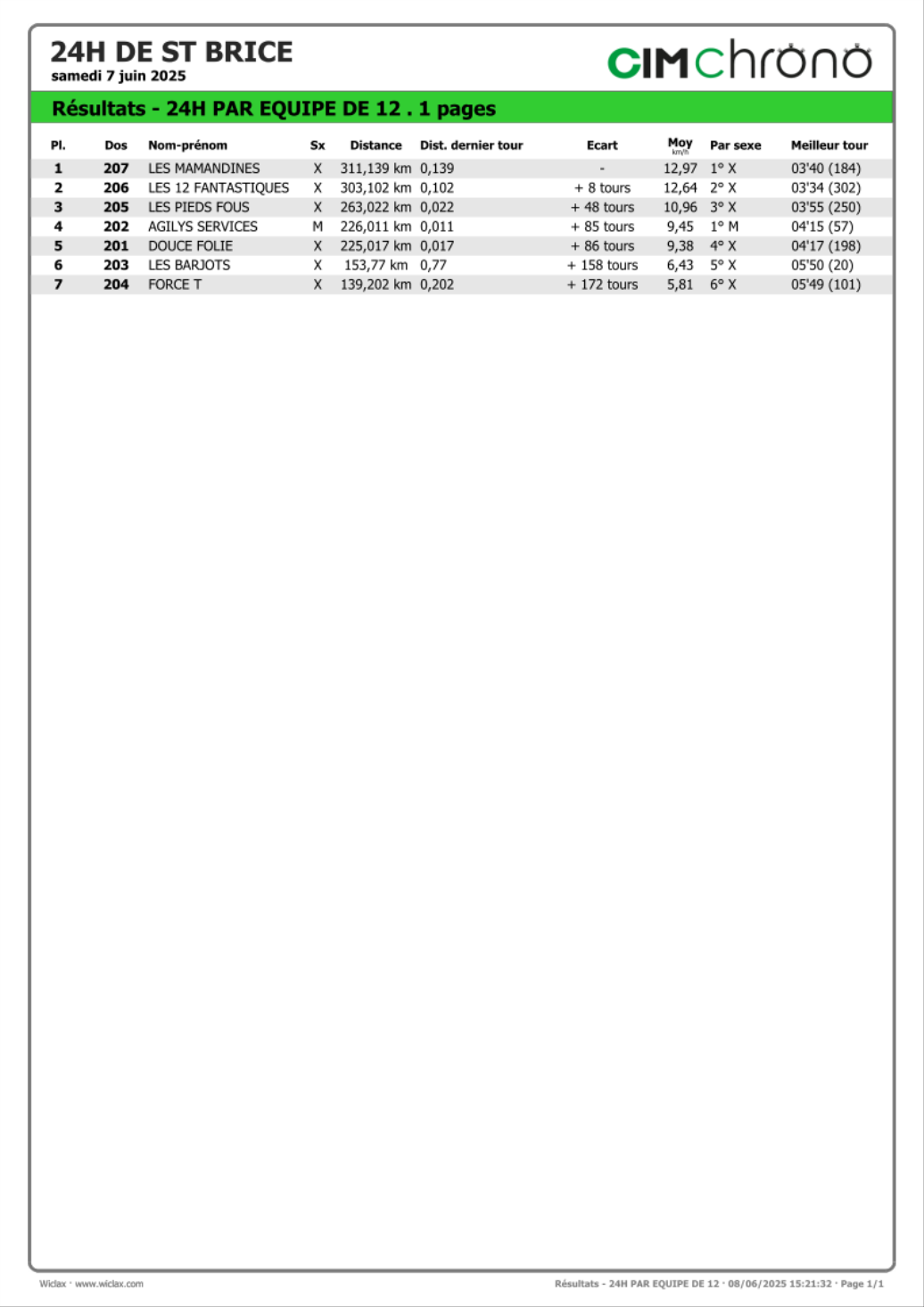 24H DE ST BRICE
samedi 7 juin 2025

CIMchrono

Résultats - 24H PAR EQUIPE DE 12 . 1 pages

| Pl. | Dos | Nom-prénom | Sx | Distance | Dist. dernier tour | Ecart | Moy km/h | Par sexe | Meilleur tour |
|---|---|---|---|---|---|---|---|---|---|
| 1 | 207 | LES MAMANDINES | X | 311,139 km | 0,139 | - | 12,97 | 1° X | 03'40 (184) |
| 2 | 206 | LES 12 FANTASTIQUES | X | 303,102 km | 0,102 | + 8 tours | 12,64 | 2° X | 03'34 (302) |
| 3 | 205 | LES PIEDS FOUS | X | 263,022 km | 0,022 | + 48 tours | 10,96 | 3° X | 03'55 (250) |
| 4 | 202 | AGILYS SERVICES | M | 226,011 km | 0,011 | + 85 tours | 9,45 | 1° M | 04'15 (57) |
| 5 | 201 | DOUCE FOLIE | X | 225,017 km | 0,017 | + 86 tours | 9,38 | 4° X | 04'17 (198) |
| 6 | 203 | LES BARJOTS | X | 153,77 km | 0,77 | + 158 tours | 6,43 | 5° X | 05'50 (20) |
| 7 | 204 | FORCE T | X | 139,202 km | 0,202 | + 172 tours | 5,81 | 6° X | 05'49 (101) |

Wiclax · www.wiclax.com

Résultats - 24H PAR EQUIPE DE 12 · 08/06/2025 15:21:32 · Page 1/1